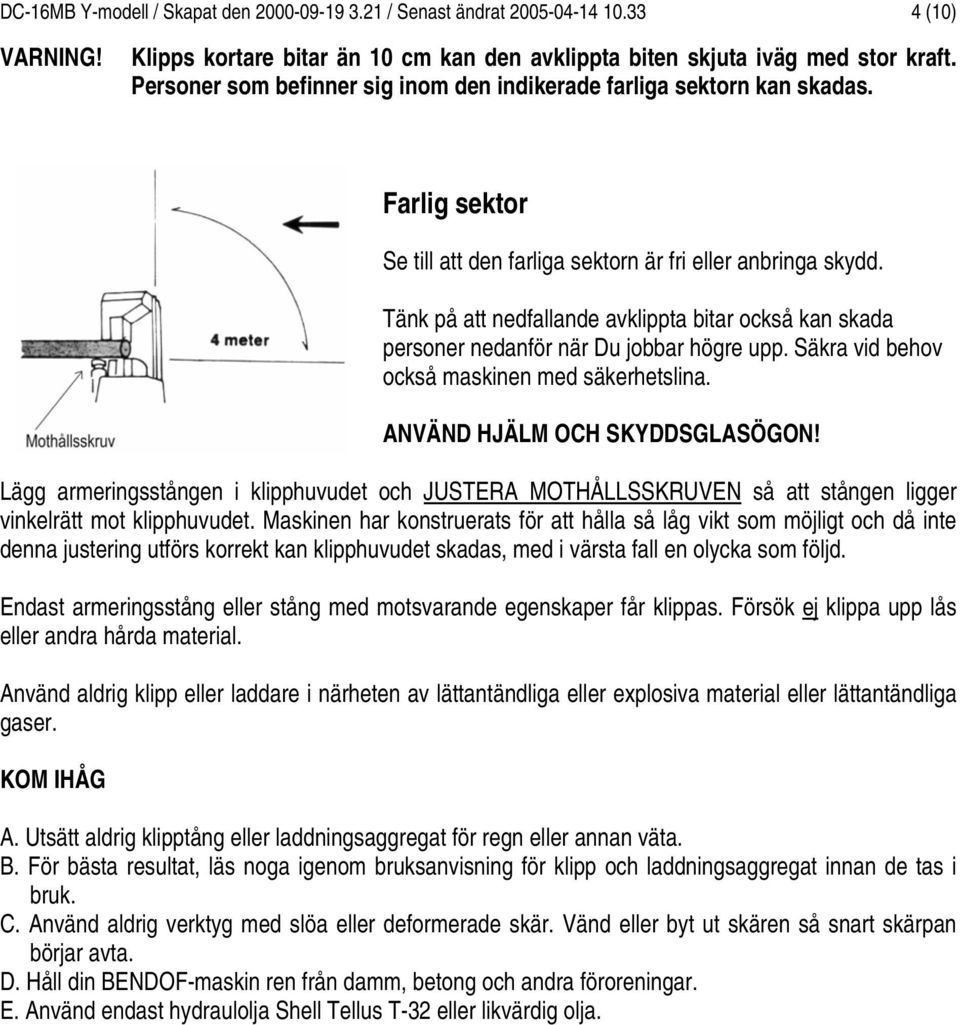 DC-16MB Y-modell / Skapat den 2000-09-19 3.21 / Senast ändrat 2005-04-14 10.33 4 (10)

VARNING! Klipps kortare bitar än 10 cm kan den avklippta biten skjuta iväg med stor kraft. Personer som befinner sig inom den indikerade farliga sektorn kan skadas.

4 meter

Mothållsskruv

Farlig sektor

Se till att den farliga sektorn är fri eller anbringa skydd.

Tänk på att nedfallande avklippta bitar också kan skada personer nedanför när Du jobbar högre upp. Säkra vid behov också maskinen med säkerhetslina.

ANVÄND HJÄLM OCH SKYDDSGLASÖGON!

Lägg armeringsstången i klipphuvudet och JUSTERA MOTHÅLLSSKRUVEN så att stången ligger vinkelrätt mot klipphuvudet. Maskinen har konstruerats för att hålla så låg vikt som möjligt och då inte denna justering utförs korrekt kan klipphuvudet skadas, med i värsta fall en olycka som följd.

Endast armeringsstång eller stång med motsvarande egenskaper får klippas. Försök ej klippa upp lås eller andra hårda material.

Använd aldrig klipp eller laddare i närheten av lättantändliga eller explosiva material eller lättantändliga gaser.

KOM IHÅG

A. Utsätt aldrig klipptång eller laddningsaggregat för regn eller annan väta.
B. För bästa resultat, läs noga igenom bruksanvisning för klipp och laddningsaggregat innan de tas i bruk.
C. Använd aldrig verktyg med slöa eller deformerade skär. Vänd eller byt ut skären så snart skärpan börjar avta.
D. Håll din BENDOF-maskin ren från damm, betong och andra föroreningar.
E. Använd endast hydraulolja Shell Tellus T-32 eller likvärdig olja.